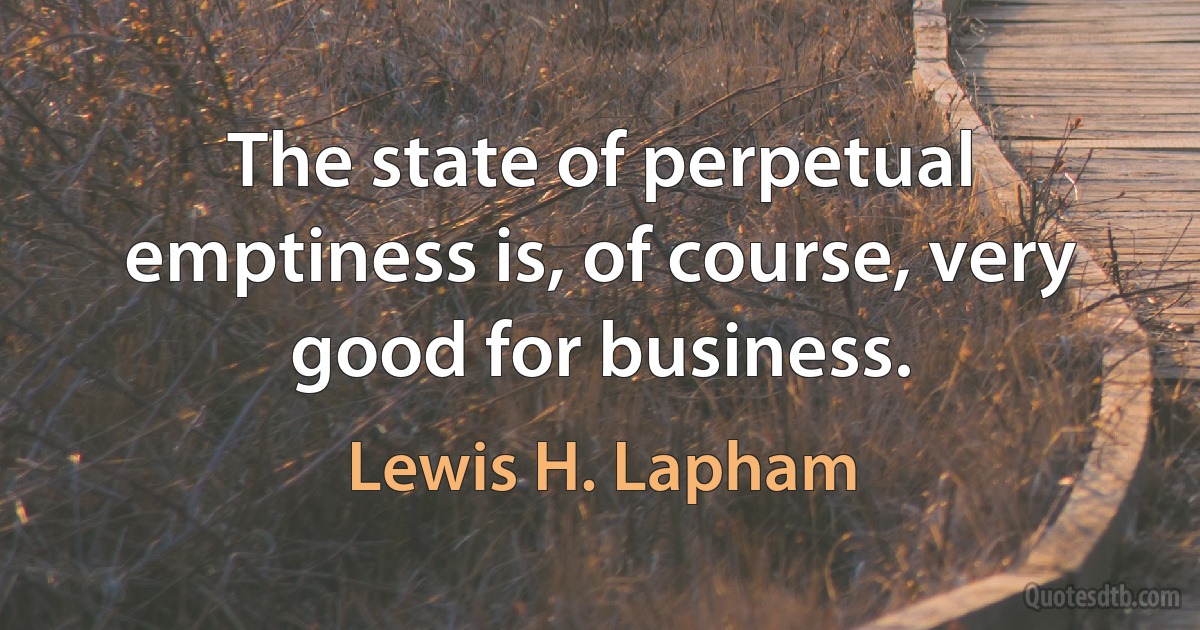 The state of perpetual emptiness is, of course, very good for business.

Lewis H. Lapham

Quotesdtb.com